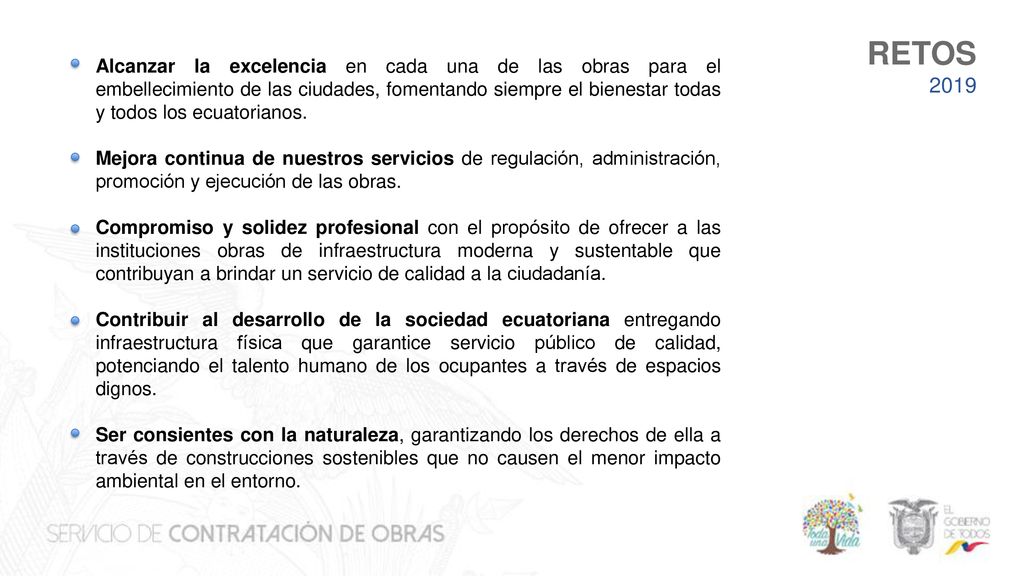 RETOS
2019

Alcanzar la excelencia en cada una de las obras para el embellecimiento de las ciudades, fomentando siempre el bienestar todas y todos los ecuatorianos.

Mejora continua de nuestros servicios de regulación, administración, promoción y ejecución de las obras.

Compromiso y solidez profesional con el propósito de ofrecer a las instituciones obras de infraestructura moderna y sustentable que contribuyan a brindar un servicio de calidad a la ciudadanía.

Contribuir al desarrollo de la sociedad ecuatoriana entregando infraestructura física que garantice servicio público de calidad, potenciando el talento humano de los ocupantes a través de espacios dignos.

Ser consientes con la naturaleza, garantizando los derechos de ella a través de construcciones sostenibles que no causen el menor impacto ambiental en el entorno.

SERVICIO DE CONTRATACIÓN DE OBRAS

Toda una Vida

EL GOBIERNO DE TODOS